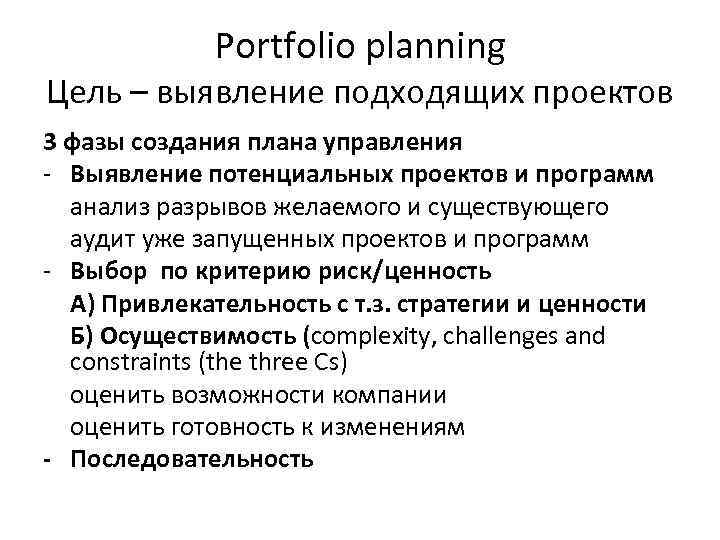 Portfolio planning
Цель – выявление подходящих проектов

3 фазы создания плана управления
- Выявление потенциальных проектов и программ
анализ разрывов желаемого и существующего
аудит уже запущенных проектов и программ
- Выбор по критерию риск/ценность
А) Привлекательность с т.з. стратегии и ценности
Б) Осуществимость (complexity, challenges and constraints (the three Cs)
оценить возможности компании
оценить готовность к изменениям
- Последовательность